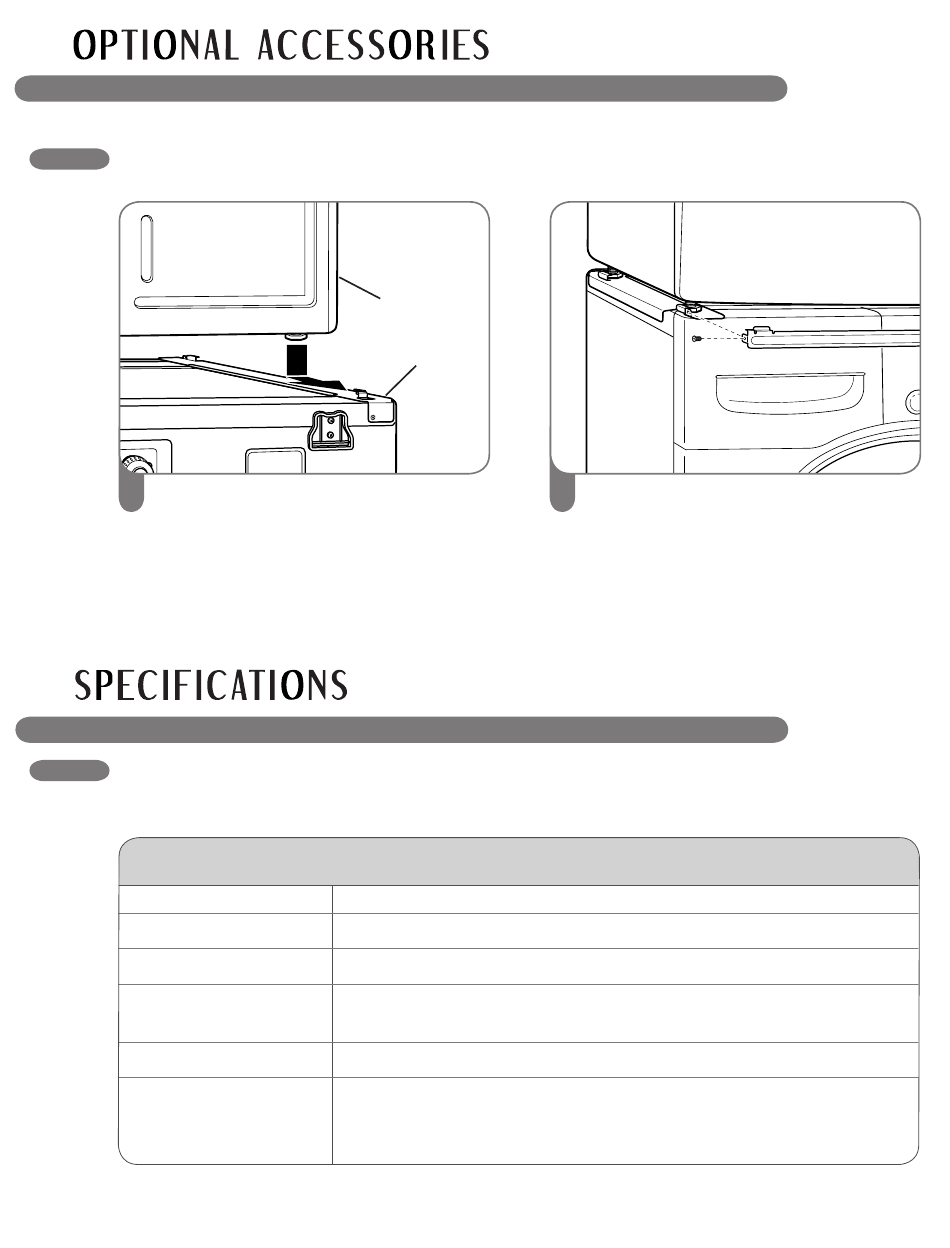 OPTIONAL ACCESSORIES

SPECIFICATIONS